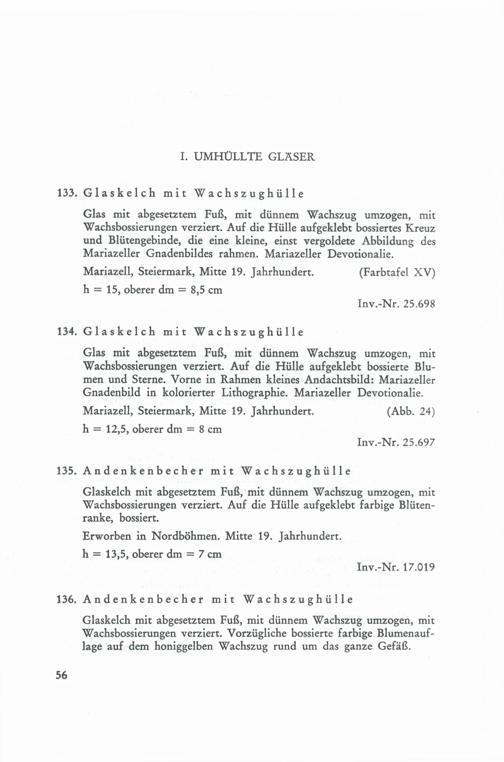 I. UMHÜLLTE GLÄSER

133. Glaskelch mit Wachszughülle

Glas mit abgesetztem Fuß, mit dünnem Wachszug umzogen, mit Wachsbossierungen verziert. Auf die Hülle aufgeklebt bossiertes Kreuz und Blütengebinde, die eine kleine, einst vergoldete Abbildung des Mariazeller Gnadenbildes rahmen. Mariazeller Devotionalie.

Mariazell, Steiermark, Mitte 19. Jahrhundert. (Farbtafel XV)

h = 15, oberer dm = 8,5 cm

Inv.-Nr. 25.698

134. Glaskelch mit Wachszughülle

Glas mit abgesetztem Fuß, mit dünnem Wachszug umzogen, mit Wachsbossierungen verziert. Auf die Hülle aufgeklebt bossierte Blumen und Sterne. Vorne in Rahmen kleines Andachtsbild: Mariazeller Gnadenbild in kolorierter Lithographie. Mariazeller Devotionalie.

Mariazell, Steiermark, Mitte 19. Jahrhundert. (Abb. 24)

h = 12,5, oberer dm = 8 cm

Inv.-Nr. 25.697

135. Andenkenbecher mit Wachszughülle

Glaskelch mit abgesetztem Fuß, mit dünnem Wachszug umzogen, mit Wachsbossierungen verziert. Auf die Hülle aufgeklebt farbige Blütenranke, bossiert.

Erworben in Nordböhmen. Mitte 19. Jahrhundert.

h = 13,5, oberer dm = 7 cm

Inv.-Nr. 17.019

136. Andenkenbecher mit Wachszughülle

Glaskelch mit abgesetztem Fuß, mit dünnem Wachszug umzogen, mit Wachsbossierungen verziert. Vorzügliche bossierte farbige Blumenauflage auf dem honiggelben Wachszug rund um das ganze Gefäß.

56